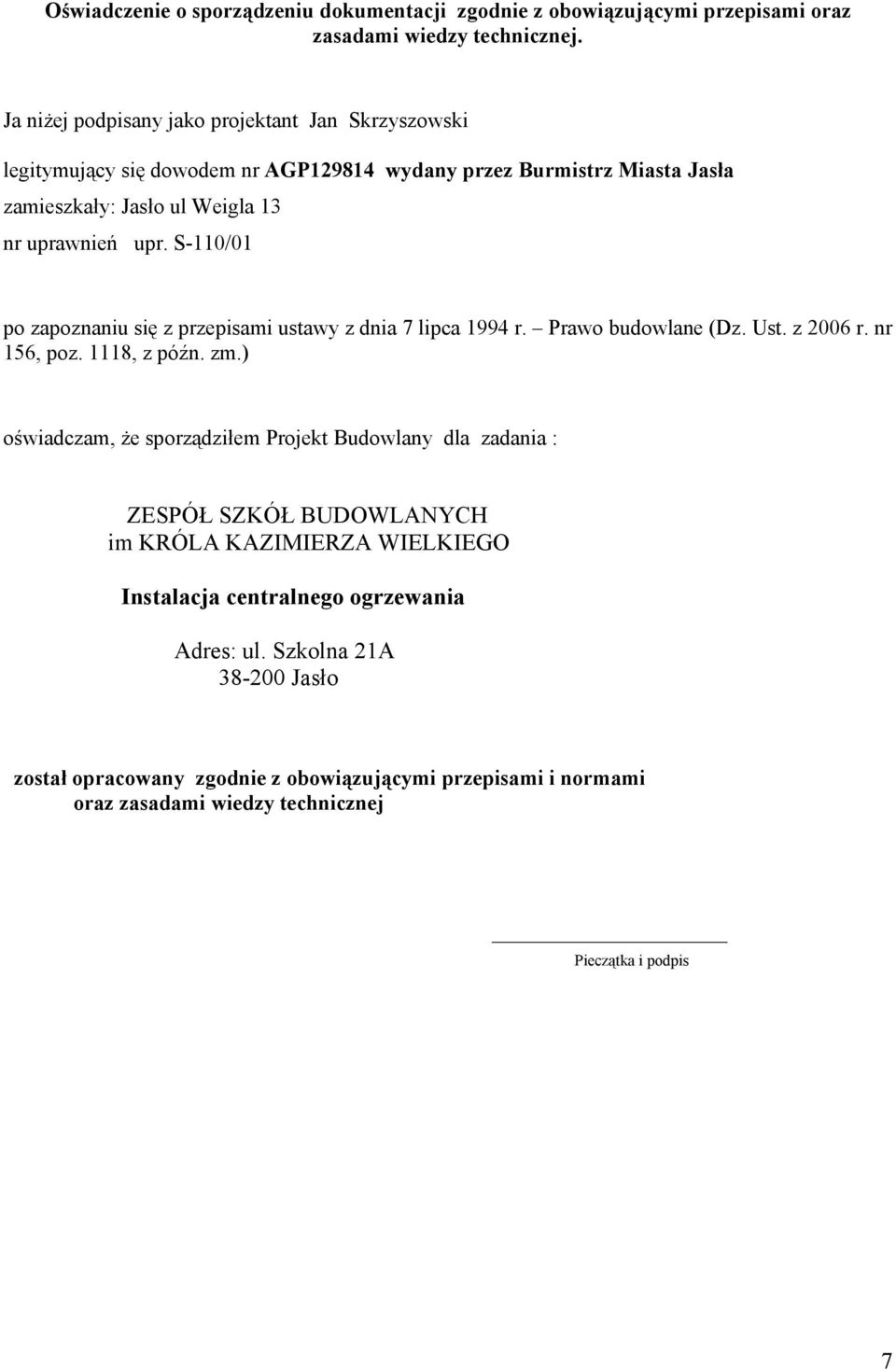 Oświadczenie o sporządzeniu dokumentacji zgodnie z obowiązującymi przepisami oraz zasadami wiedzy technicznej.

Ja niżej podpisany jako projektant Jan Skrzyszowski

legitymujący się dowodem nr AGP129814 wydany przez Burmistrz Miasta Jasła

zamieszkały: Jasło ul Weigla 13

nr uprawnień upr. S-110/01

po zapoznaniu się z przepisami ustawy z dnia 7 lipca 1994 r. – Prawo budowlane (Dz. Ust. z 2006 r. nr 156, poz. 1118, z późn. zm.)

oświadczam, że sporządziłem Projekt Budowlany dla zadania :

ZESPÓŁ SZKÓŁ BUDOWLANYCH
im KRÓLA KAZIMIERZA WIELKIEGO

Instalacja centralnego ogrzewania

Adres: ul. Szkolna 21A
38-200 Jasło

został opracowany zgodnie z obowiązującymi przepisami i normami oraz zasadami wiedzy technicznej

Pieczątka i podpis

7